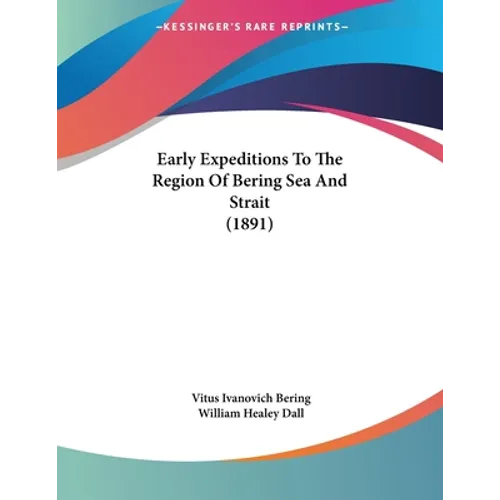 —KESSINGER'S RARE REPRINTS—

Early Expeditions To The Region Of Bering Sea And Strait (1891)

Vitus Ivanovich Bering
William Healey Dall